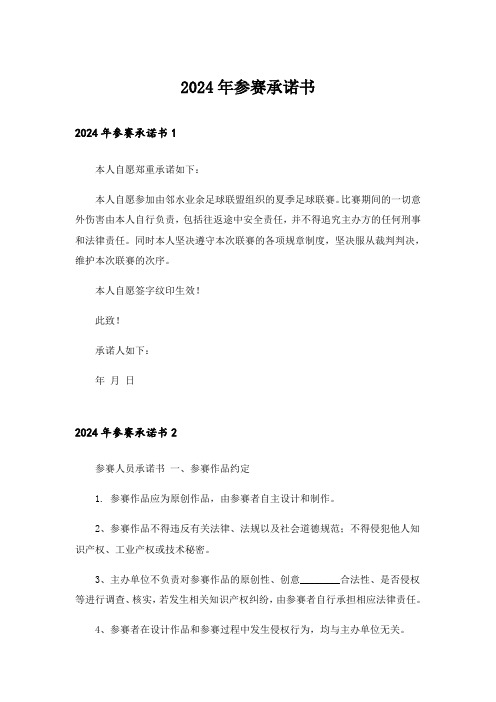 2024年参赛承诺书

2024年参赛承诺书1

本人自愿郑重承诺如下：

本人自愿参加由邻水业余足球联盟组织的夏季足球联赛。比赛期间的一切意外伤害由本人自行负责，包括往返途中安全责任，并不得追究主办方的任何刑事和法律责任。同时本人坚决遵守本次联赛的各项规章制度，坚决服从裁判判决，维护本次联赛的次序。

本人自愿签字纹印生效！

此致！

承诺人如下：

年 月 日

2024年参赛承诺书2

参赛人员承诺书 一、参赛作品约定

1. 参赛作品应为原创作品，由参赛者自主设计和制作。

2、参赛作品不得违反有关法律、法规以及社会道德规范；不得侵犯他人知识产权、工业产权或技术秘密。

3、主办单位不负责对参赛作品的原创性、创意________合法性、是否侵权等进行调查、核实，若发生相关知识产权纠纷，由参赛者自行承担相应法律责任。

4、参赛者在设计作品和参赛过程中发生侵权行为，均与主办单位无关。